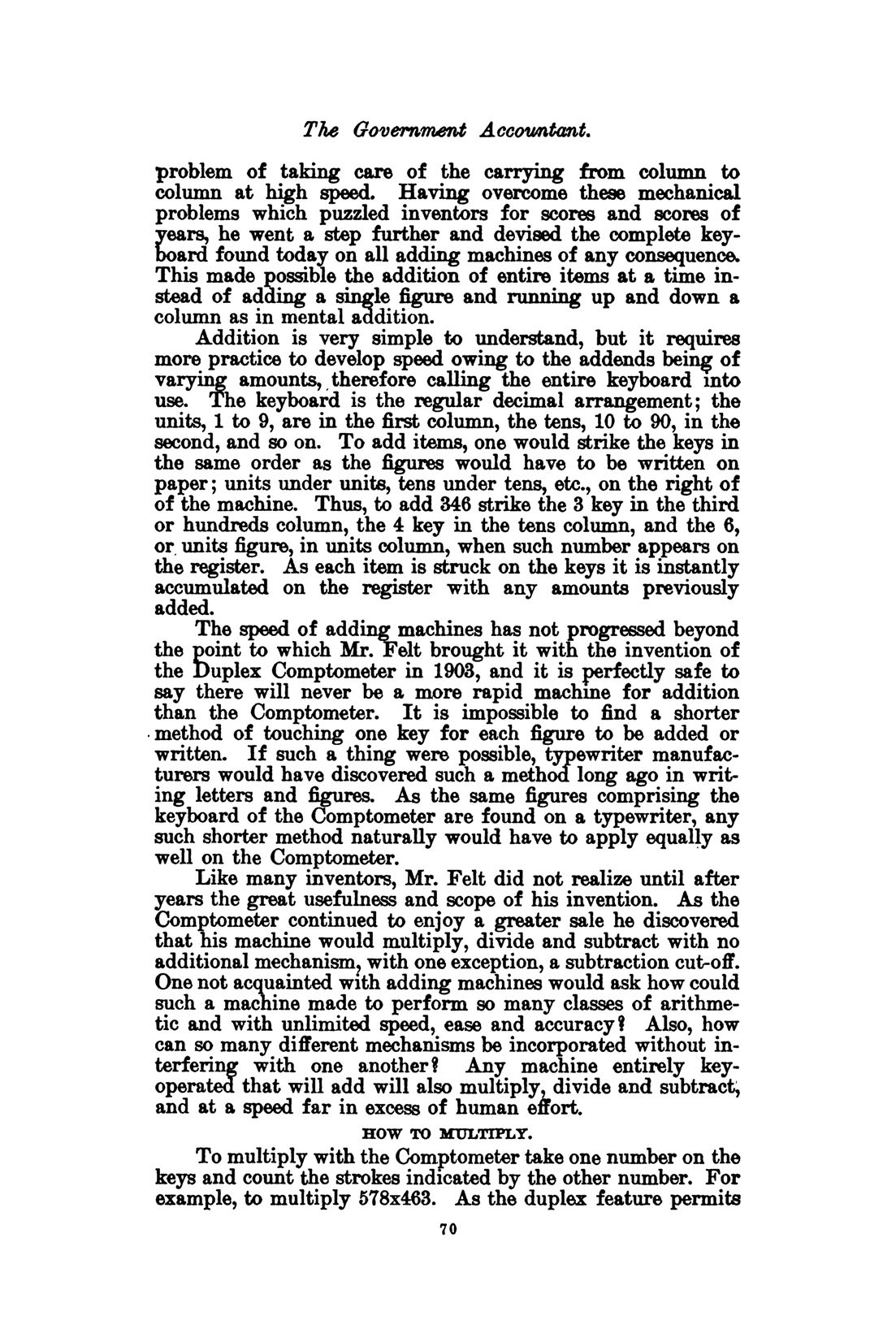 The Government Accountant.

problem of taking care of the carrying from column to column at high speed. Having overcome these mechanical problems which puzzled inventors for scores and scores of years, he went a step further and devised the complete keyboard found today on all adding machines of any consequence. This made possible the addition of entire items at a time instead of adding a single figure and running up and down a column as in mental addition.

Addition is very simple to understand, but it requires more practice to develop speed owing to the addends being of varying amounts, therefore calling the entire keyboard into use. The keyboard is the regular decimal arrangement; the units, 1 to 9, are in the first column, the tens, 10 to 90, in the second, and so on. To add items, one would strike the keys in the same order as the figures would have to be written on paper; units under units, tens under tens, etc., on the right of of the machine. Thus, to add 346 strike the 3 key in the third or hundreds column, the 4 key in the tens column, and the 6, or units figure, in units column, when such number appears on the register. As each item is struck on the keys it is instantly accumulated on the register with any amounts previously added.

The speed of adding machines has not progressed beyond the point to which Mr. Felt brought it with the invention of the Duplex Comptometer in 1903, and it is perfectly safe to say there will never be a more rapid machine for addition than the Comptometer. It is impossible to find a shorter method of touching one key for each figure to be added or written. If such a thing were possible, typewriter manufacturers would have discovered such a method long ago in writing letters and figures. As the same figures comprising the keyboard of the Comptometer are found on a typewriter, any such shorter method naturally would have to apply equally as well on the Comptometer.

Like many inventors, Mr. Felt did not realize until after years the great usefulness and scope of his invention. As the Comptometer continued to enjoy a greater sale he discovered that his machine would multiply, divide and subtract with no additional mechanism, with one exception, a subtraction cut-off. One not acquainted with adding machines would ask how could such a machine made to perform so many classes of arithmetic and with unlimited speed, ease and accuracy? Also, how can so many different mechanisms be incorporated without interfering with one another? Any machine entirely key-operated that will add will also multiply, divide and subtract, and at a speed far in excess of human effort.

HOW TO MULTIPLY.

To multiply with the Comptometer take one number on the keys and count the strokes indicated by the other number. For example, to multiply 578x463. As the duplex feature permits

70